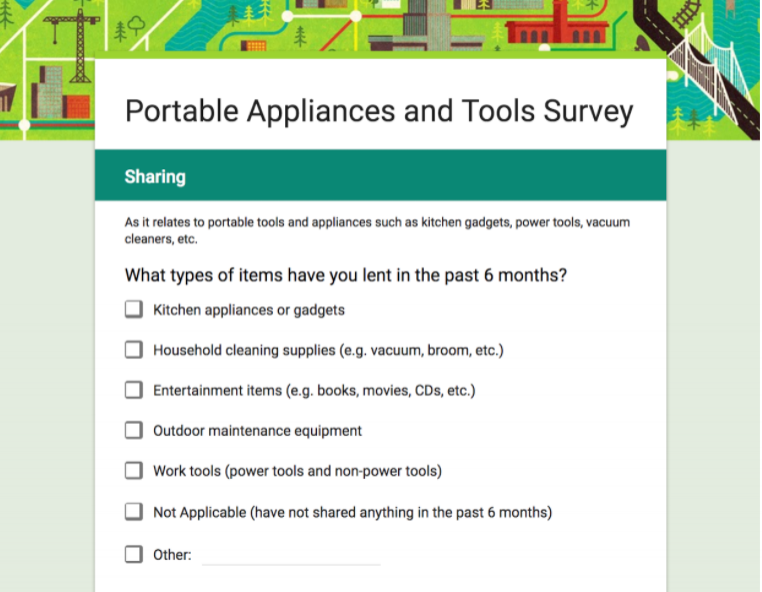 Portable Appliances and Tools Survey

Sharing

As it relates to portable tools and appliances such as kitchen gadgets, power tools, vacuum cleaners, etc.

What types of items have you lent in the past 6 months?

Kitchen appliances or gadgets

Household cleaning supplies (e.g. vacuum, broom, etc.)

Entertainment items (e.g. books, movies, CDs, etc.)

Outdoor maintenance equipment

Work tools (power tools and non-power tools)

Not Applicable (have not shared anything in the past 6 months)

Other: